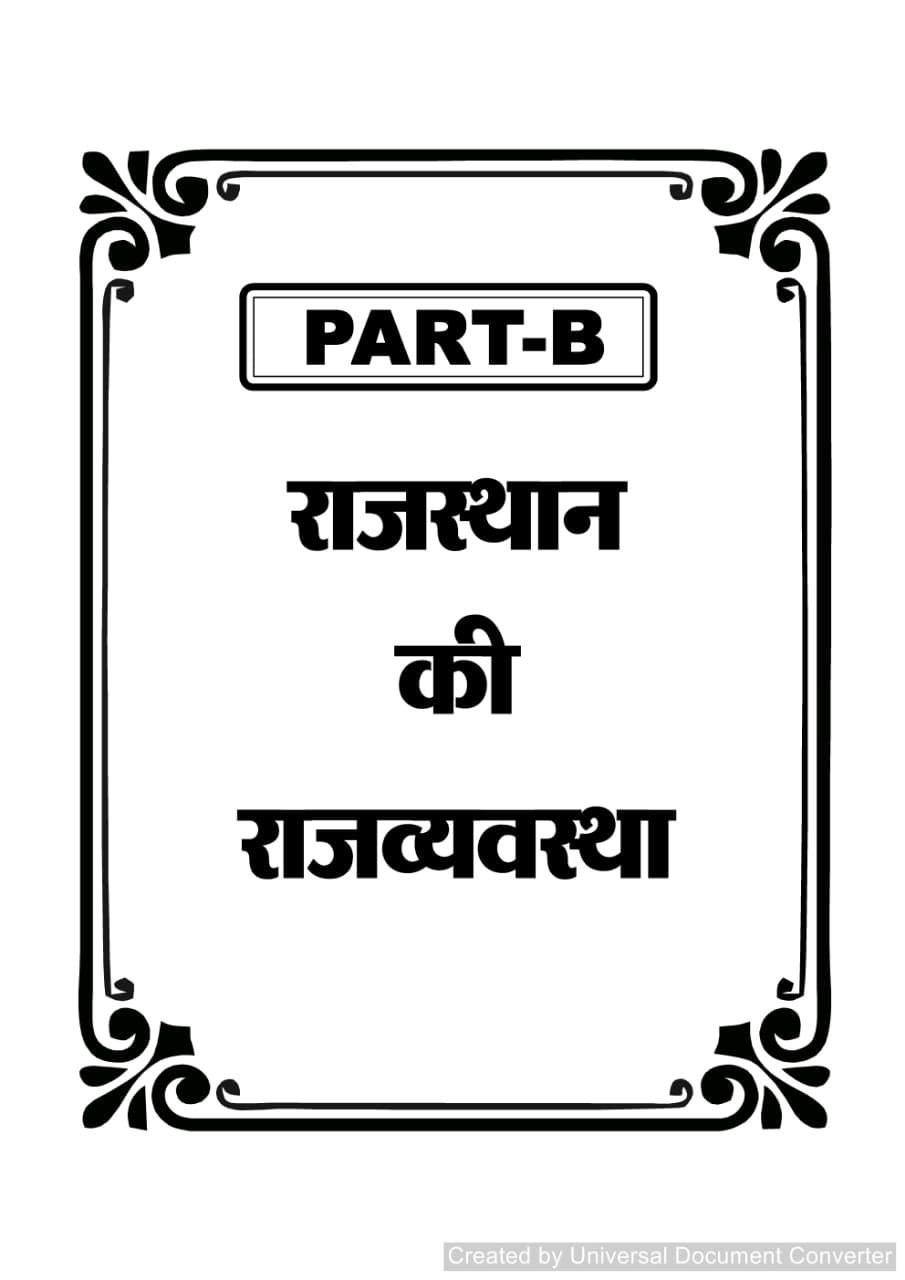 PART-B

राजस्थान की राजव्यवस्था

Created by Universal Document Converter